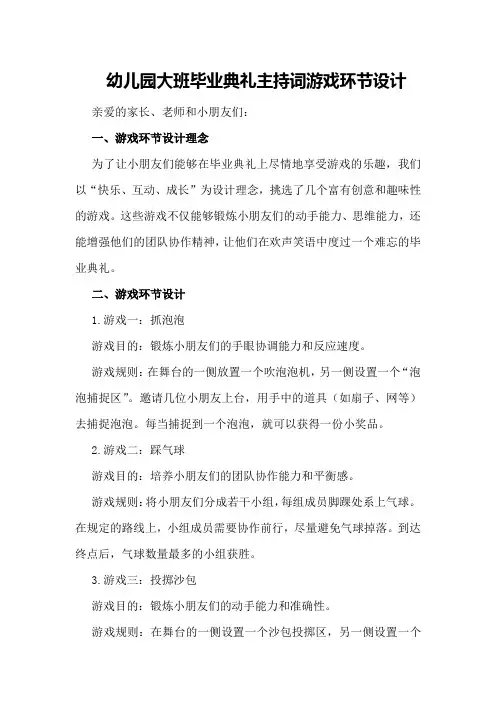 幼儿园大班毕业典礼主持词游戏环节设计

亲爱的家长、老师和小朋友们：

一、游戏环节设计理念

为了让小朋友们能够在毕业典礼上尽情地享受游戏的乐趣，我们以“快乐、互动、成长”为设计理念，挑选了几个富有创意和趣味性的游戏。这些游戏不仅能够锻炼小朋友们的动手能力、思维能力，还能增强他们的团队协作精神，让他们在欢声笑语中度过一个难忘的毕业典礼。

二、游戏环节设计

1.游戏一：抓泡泡

游戏目的：锻炼小朋友们的手眼协调能力和反应速度。

游戏规则：在舞台的一侧放置一个吹泡泡机，另一侧设置一个“泡泡捕捉区”。邀请几位小朋友上台，用手中的道具（如扇子、网等）去捕捉泡泡。每当捕捉到一个泡泡，就可以获得一份小奖品。

2.游戏二：踩气球

游戏目的：培养小朋友们的团队协作能力和平衡感。

游戏规则：将小朋友们分成若干小组，每组成员脚踝处系上气球。在规定的路线上，小组成员需要协作前行，尽量避免气球掉落。到达终点后，气球数量最多的小组获胜。

3.游戏三：投掷沙包

游戏目的：锻炼小朋友们的动手能力和准确性。

游戏规则：在舞台的一侧设置一个沙包投掷区，另一侧设置一个